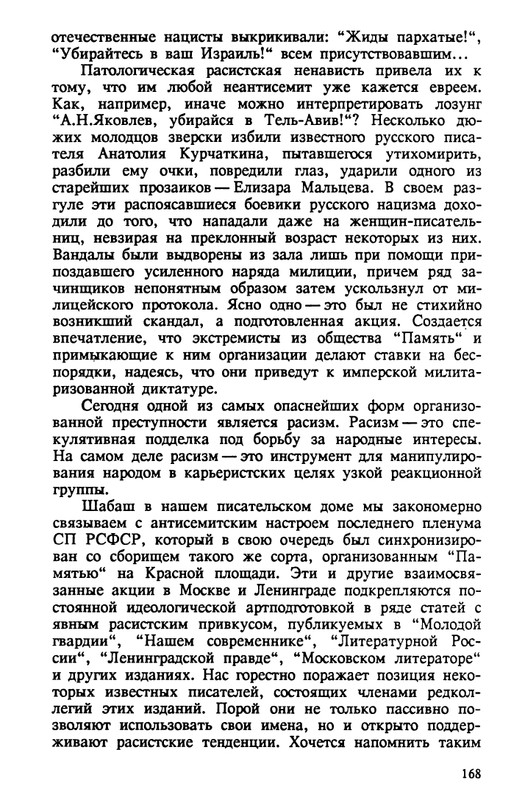 отечественные нацисты выкрикивали: "Жиды пархатые!", "Убирайтесь в ваш Израиль!" всем присутствовавшим...

Патологическая расистская ненависть привела их к тому, что им любой неантисемит уже кажется евреем. Как, например, иначе можно интерпретировать лозунг "А.Н.Яковлев, убирайся в Тель-Авив!"? Несколько дюжих молодцов зверски избили известного русского писателя Анатолия Курчаткина, пытавшегося утихомирить, разбили ему очки, повредили глаз, ударили одного из старейших прозаиков — Елизара Мальцева. В своем разгуле эти распоясавшиеся боевики русского нацизма доходили до того, что нападали даже на женщин-писательниц, невзирая на преклонный возраст некоторых из них. Вандалы были выдворены из зала лишь при помощи припоздавшего усиленного наряда милиции, причем ряд зачинщиков непонятным образом затем ускользнул от милицейского протокола. Ясно одно — это был не стихийно возникший скандал, а подготовленная акция. Создается впечатление, что экстремисты из общества "Память" и примыкающие к ним организации делают ставки на беспорядки, надеясь, что они приведут к имперской милитаризованной диктатуре.

Сегодня одной из самых опаснейших форм организованной преступности является расизм. Расизм — это спекулятивная подделка под борьбу за народные интересы. На самом деле расизм — это инструмент для манипулирования народом в карьеристских целях узкой реакционной группы.

Шабаш в нашем писательском доме мы закономерно связываем с антисемитским настроем последнего пленума СП РСФСР, который в свою очередь был синхронизирован со сборищем такого же сорта, организованным "Памятью" на Красной площади. Эти и другие взаимосвязанные акции в Москве и Ленинграде подкрепляются постоянной идеологической артподготовкой в ряде статей с явным расистским привкусом, публикуемых в "Молодой гвардии", "Нашем современнике", "Литературной России", "Ленинградской правде", "Московском литераторе" и других изданиях. Нас горестно поражает позиция некоторых известных писателей, состоящих членами редколлегий этих изданий. Порой они не только пассивно позволяют использовать свои имена, но и открыто поддерживают расистские тенденции. Хочется напомнить таким

168